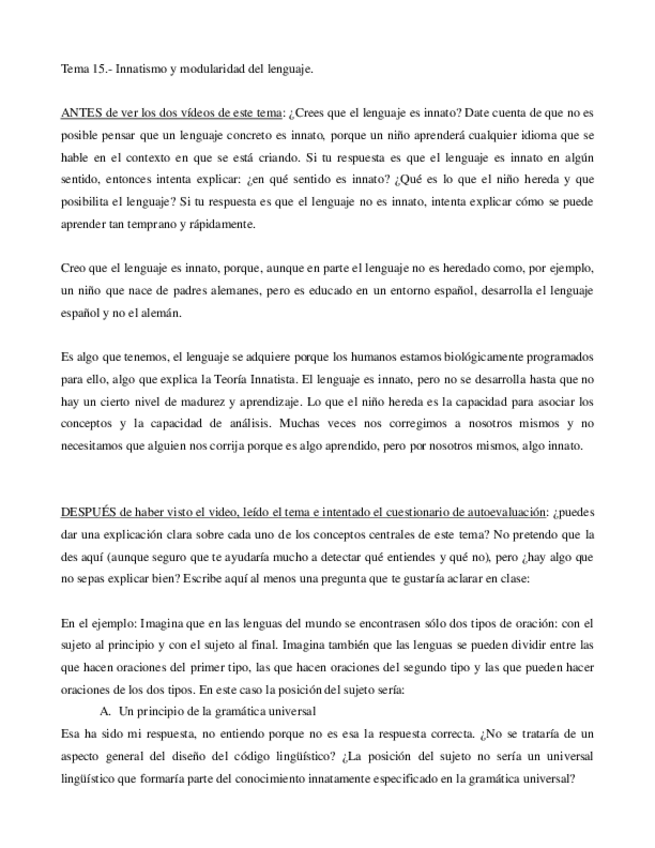 Tema 15.- Innatismo y modularidad del lenguaje.

ANTES de ver los dos vídeos de este tema: ¿Crees que el lenguaje es innato? Date cuenta de que no es posible pensar que un lenguaje concreto es innato, porque un niño aprenderá cualquier idioma que se hable en el contexto en que se está criando. Si tu respuesta es que el lenguaje es innato en algún sentido, entonces intenta explicar: ¿en qué sentido es innato? ¿Qué es lo que el niño hereda y que posibilita el lenguaje? Si tu respuesta es que el lenguaje no es innato, intenta explicar cómo se puede aprender tan temprano y rápidamente.

Creo que el lenguaje es innato, porque, aunque en parte el lenguaje no es heredado como, por ejemplo, un niño que nace de padres alemanes, pero es educado en un entorno español, desarrolla el lenguaje español y no el alemán.

Es algo que tenemos, el lenguaje se adquiere porque los humanos estamos biológicamente programados para ello, algo que explica la Teoría Innatista. El lenguaje es innato, pero no se desarrolla hasta que no hay un cierto nivel de madurez y aprendizaje. Lo que el niño hereda es la capacidad para asociar los conceptos y la capacidad de análisis. Muchas veces nos corregimos a nosotros mismos y no necesitamos que alguien nos corrija porque es algo aprendido, pero por nosotros mismos, algo innato.

DESPUÉS de haber visto el video, leído el tema e intentado el cuestionario de autoevaluación: ¿puedes dar una explicación clara sobre cada uno de los conceptos centrales de este tema? No pretendo que la des aquí (aunque seguro que te ayudaría mucho a detectar qué entiendes y qué no), pero ¿hay algo que no sepas explicar bien? Escribe aquí al menos una pregunta que te gustaría aclarar en clase:

En el ejemplo: Imagina que en las lenguas del mundo se encontrasen sólo dos tipos de oración: con el sujeto al principio y con el sujeto al final. Imagina también que las lenguas se pueden dividir entre las que hacen oraciones del primer tipo, las que hacen oraciones del segundo tipo y las que pueden hacer oraciones de los dos tipos. En este caso la posición del sujeto sería:

A. Un principio de la gramática universal

Esa ha sido mi respuesta, no entiendo porque no es esa la respuesta correcta. ¿No se trataría de un aspecto general del diseño del código lingüístico? ¿La posición del sujeto no sería un universal lingüístico que formaría parte del conocimiento innatamente especificado en la gramática universal?